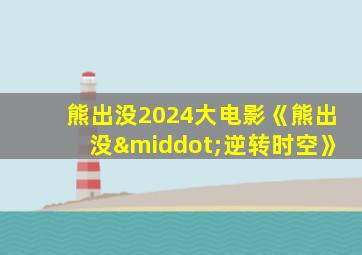 熊出没2024大电影《熊出没&middot;逆转时空》